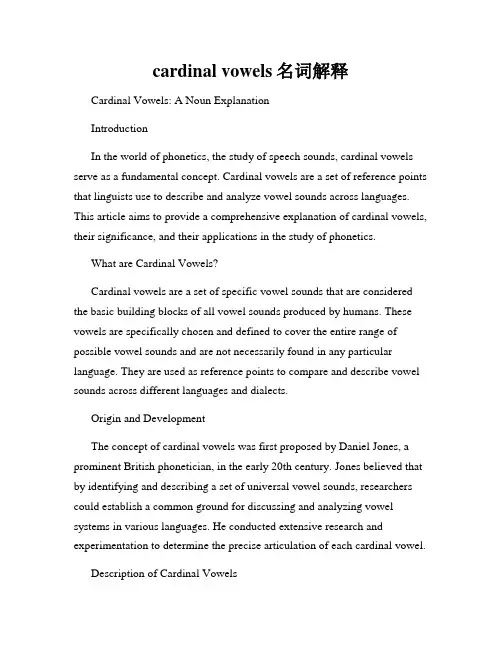 cardinal vowels 名词解释

Cardinal Vowels: A Noun Explanation

Introduction

In the world of phonetics, the study of speech sounds, cardinal vowels serve as a fundamental concept. Cardinal vowels are a set of reference points that linguists use to describe and analyze vowel sounds across languages. This article aims to provide a comprehensive explanation of cardinal vowels, their significance, and their applications in the study of phonetics.

What are Cardinal Vowels?

Cardinal vowels are a set of specific vowel sounds that are considered the basic building blocks of all vowel sounds produced by humans. These vowels are specifically chosen and defined to cover the entire range of possible vowel sounds and are not necessarily found in any particular language. They are used as reference points to compare and describe vowel sounds across different languages and dialects.

Origin and Development

The concept of cardinal vowels was first proposed by Daniel Jones, a prominent British phonetician, in the early 20th century. Jones believed that by identifying and describing a set of universal vowel sounds, researchers could establish a common ground for discussing and analyzing vowel systems in various languages. He conducted extensive research and experimentation to determine the precise articulation of each cardinal vowel.

Description of Cardinal Vowels